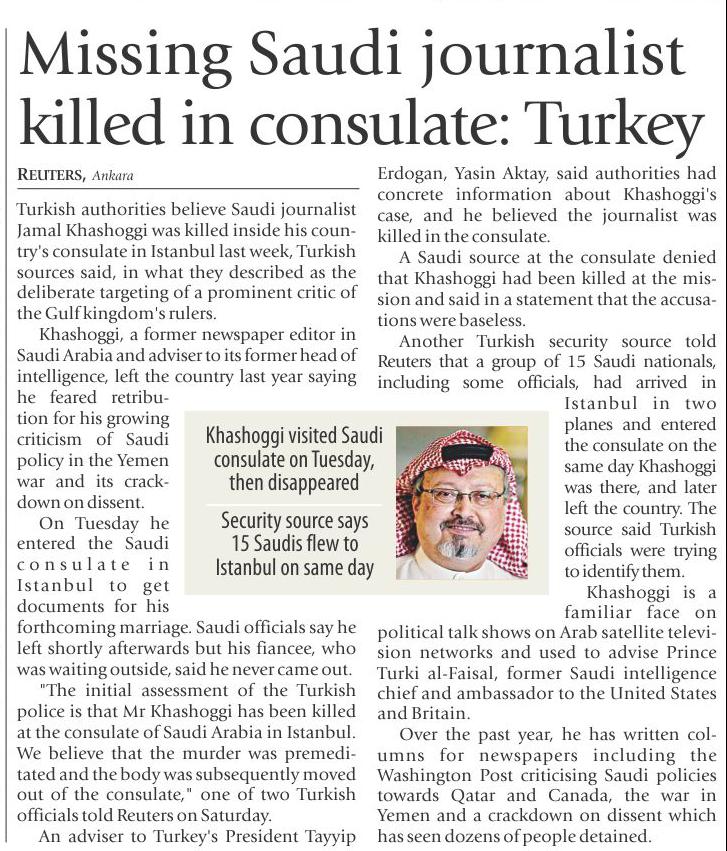 Missing Saudi journalist killed in consulate: Turkey

REUTERS, Ankara

Turkish authorities believe Saudi journalist Jamal Khashoggi was killed inside his country's consulate in Istanbul last week, Turkish sources said, in what they described as the deliberate targeting of a prominent critic of the Gulf kingdom's rulers.

Khashoggi, a former newspaper editor in Saudi Arabia and adviser to its former head of intelligence, left the country last year saying he feared retribution for his growing criticism of Saudi policy in the Yemen war and its crackdown on dissent.

On Tuesday he entered the Saudi consulate in Istanbul to get documents for his forthcoming marriage. Saudi officials say he left shortly afterwards but his fiancee, who was waiting outside, said he never came out.

"The initial assessment of the Turkish police is that Mr Khashoggi has been killed at the consulate of Saudi Arabia in Istanbul. We believe that the murder was premeditated and the body was subsequently moved out of the consulate," one of two Turkish officials told Reuters on Saturday.

An adviser to Turkey's President Tayyip Erdogan, Yasin Aktay, said authorities had concrete information about Khashoggi's case, and he believed the journalist was killed in the consulate.

A Saudi source at the consulate denied that Khashoggi had been killed at the mission and said in a statement that the accusations were baseless.

Another Turkish security source told Reuters that a group of 15 Saudi nationals, including some officials, had arrived in Istanbul in two planes and entered the consulate on the same day Khashoggi was there, and later left the country. The source said Turkish officials were trying to identify them.

Khashoggi is a familiar face on political talk shows on Arab satellite television networks and used to advise Prince Turki al-Faisal, former Saudi intelligence chief and ambassador to the United States and Britain.

Over the past year, he has written columns for newspapers including the Washington Post criticising Saudi policies towards Qatar and Canada, the war in Yemen and a crackdown on dissent which has seen dozens of people detained.

Khashoggi visited Saudi consulate on Tuesday, then disappeared

Security source says 15 Saudis flew to Istanbul on same day